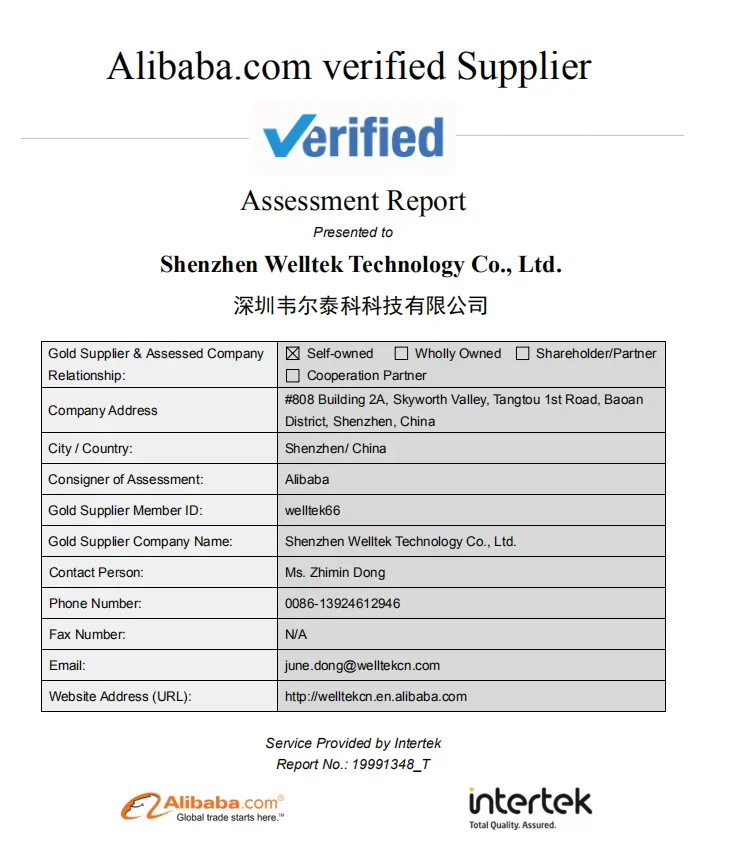 Alibaba.com verified Supplier

Verified

Assessment Report

Presented to

Shenzhen Welltek Technology Co., Ltd.

深圳韦尔泰科科技有限公司

| Gold Supplier & Assessed Company Relationship: | ☒ Self-owned ☐ Wholly Owned ☐ Shareholder/Partner ☐ Cooperation Partner |
|---|---|
| Company Address | #808 Building 2A, Skyworth Valley, Tangtou 1st Road, Baoan District, Shenzhen, China |
| City / Country: | Shenzhen/ China |
| Consigner of Assessment: | Alibaba |
| Gold Supplier Member ID: | welltek66 |
| Gold Supplier Company Name: | Shenzhen Welltek Technology Co., Ltd. |
| Contact Person: | Ms. Zhimin Dong |
| Phone Number: | 0086-13924612946 |
| Fax Number: | N/A |
| Email: | june.dong@welltekcn.com |
| Website Address (URL): | http://welltekcn.en.alibaba.com |

Service Provided by Intertek
Report No.: 19991348_T

Alibaba.com®
Global trade starts here.™

intertek
Total Quality. Assured.